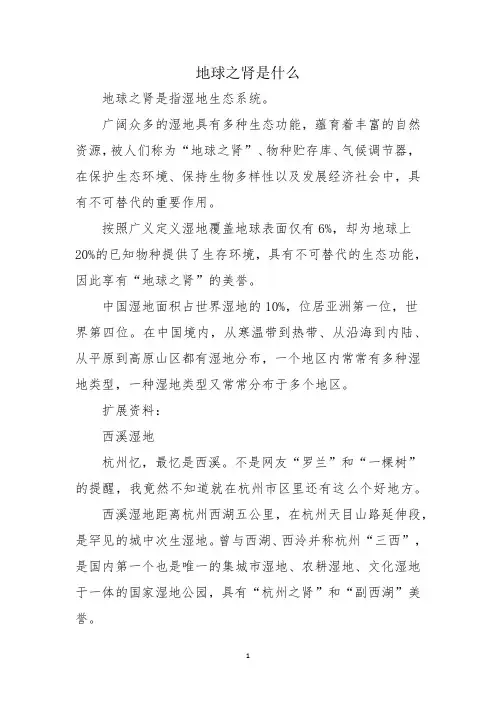 地球之肾是什么

地球之肾是指湿地生态系统。

广阔众多的湿地具有多种生态功能，蕴育着丰富的自然资源，被人们称为“地球之肾”、物种贮存库、气候调节器，在保护生态环境、保持生物多样性以及发展经济社会中，具有不可替代的重要作用。

按照广义定义湿地覆盖地球表面仅有6%，却为地球上20%的已知物种提供了生存环境，具有不可替代的生态功能，因此享有“地球之肾”的美誉。

中国湿地面积占世界湿地的10%，位居亚洲第一位，世界第四位。在中国境内，从寒温带到热带、从沿海到内陆、从平原到高原山区都有湿地分布，一个地区内常常有多种湿地类型，一种湿地类型又常常分布于多个地区。

扩展资料：

西溪湿地

杭州忆，最忆是西溪。不是网友“罗兰”和“一棵树”的提醒，我竟然不知道就在杭州市区里还有这么个好地方。

西溪湿地距离杭州西湖五公里，在杭州天目山路延伸段，是罕见的城中次生湿地。曾与西湖、西泠并称杭州“三西”，是国内第一个也是唯一的集城市湿地、农耕湿地、文化湿地于一体的国家湿地公园，具有“杭州之肾”和“副西湖”美誉。

1